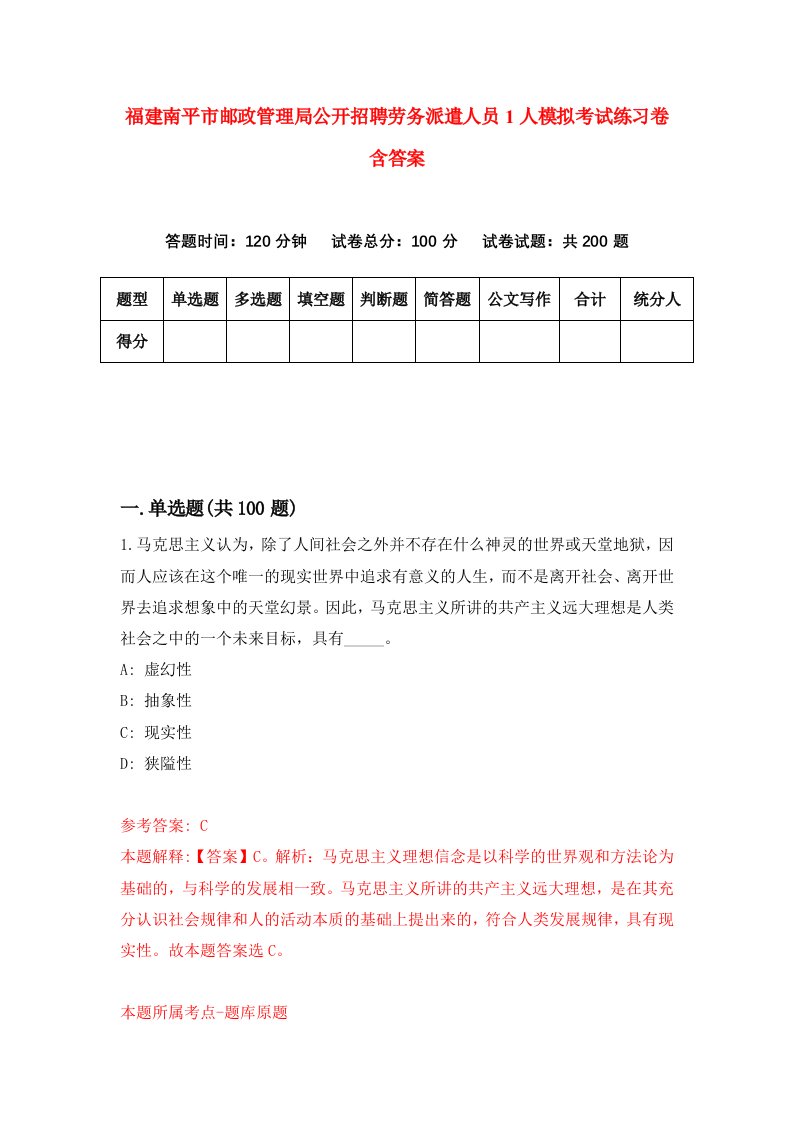 福建南平市邮政管理局公开招聘劳务派遣人员1人模拟考试练习卷含答案

答题时间：120分钟　试卷总分：100分　试卷试题：共200题

| 题型 | 单选题 | 多选题 | 填空题 | 判断题 | 简答题 | 公文写作 | 合计 | 统分人 |
|---|---|---|---|---|---|---|---|---|
| 得分 | | | | | | | | |

一.单选题(共100题)

1.马克思主义认为，除了人间社会之外并不存在什么神灵的世界或天堂地狱，因而人应该在这个唯一的现实世界中追求有意义的人生，而不是离开社会、离开世界去追求想象中的天堂幻景。因此，马克思主义所讲的共产主义远大理想是人类社会之中的一个未来目标，具有_____。

A: 虚幻性

B: 抽象性

C: 现实性

D: 狭隘性

参考答案: C

本题解释:【答案】C。解析：马克思主义理想信念是以科学的世界观和方法论为基础的，与科学的发展相一致。马克思主义所讲的共产主义远大理想，是在其充分认识社会规律和人的活动本质的基础上提出来的，符合人类发展规律，具有现实性。故本题答案选C。

本题所属考点-题库原题